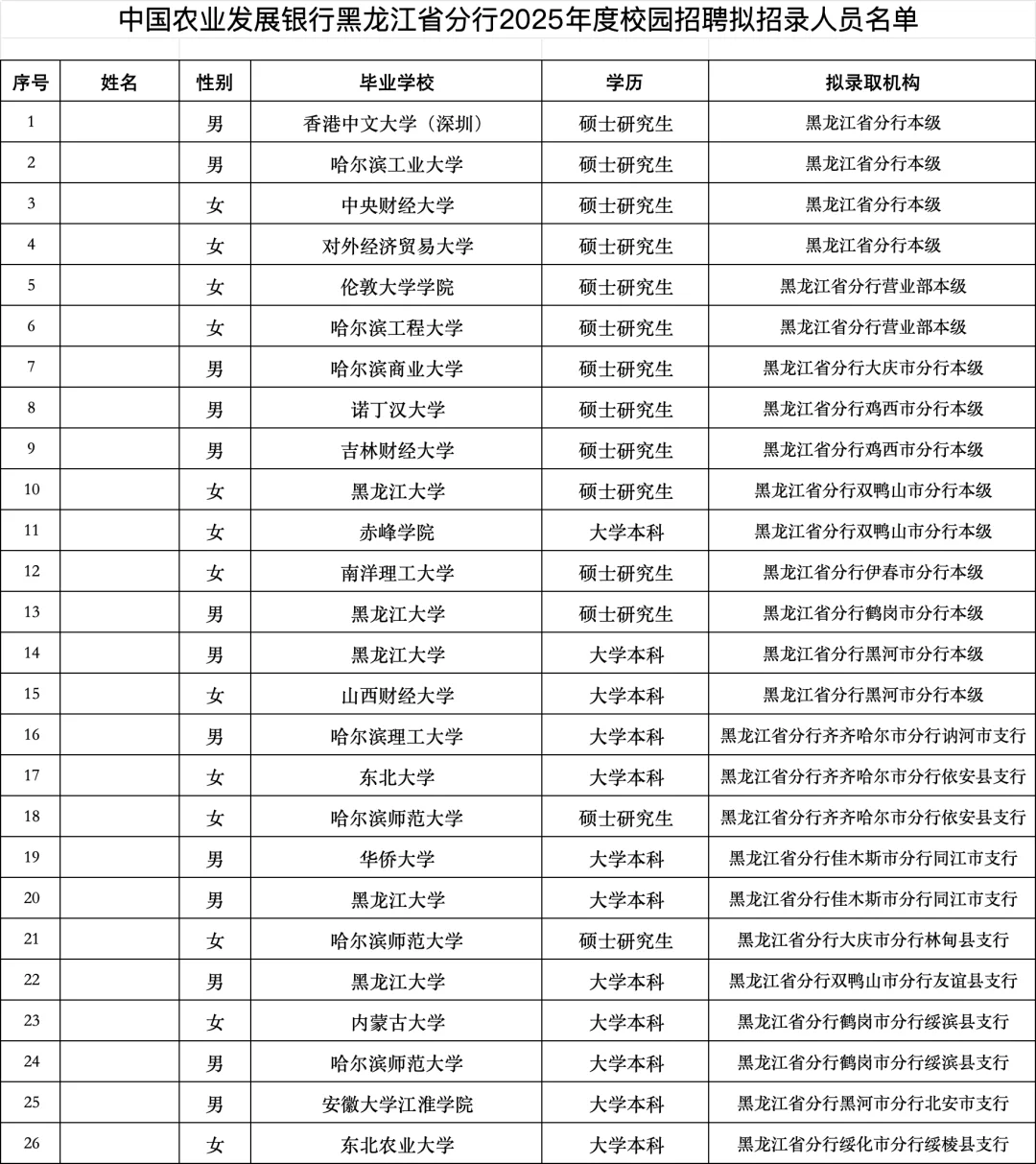 中国农业发展银行黑龙江省分行2025年度校园招聘拟招录人员名单

| 序号 | 姓名 | 性别 | 毕业学校 | 学历 | 拟录取机构 |
|---|---|---|---|---|---|
| 1 | | 男 | 香港中文大学（深圳） | 硕士研究生 | 黑龙江省分行本级 |
| 2 | | 男 | 哈尔滨工业大学 | 硕士研究生 | 黑龙江省分行本级 |
| 3 | | 女 | 中央财经大学 | 硕士研究生 | 黑龙江省分行本级 |
| 4 | | 女 | 对外经济贸易大学 | 硕士研究生 | 黑龙江省分行本级 |
| 5 | | 女 | 伦敦大学学院 | 硕士研究生 | 黑龙江省分行营业部本级 |
| 6 | | 女 | 哈尔滨工程大学 | 硕士研究生 | 黑龙江省分行营业部本级 |
| 7 | | 男 | 哈尔滨商业大学 | 硕士研究生 | 黑龙江省分行大庆市分行本级 |
| 8 | | 男 | 诺丁汉大学 | 硕士研究生 | 黑龙江省分行鸡西市分行本级 |
| 9 | | 男 | 吉林财经大学 | 硕士研究生 | 黑龙江省分行鸡西市分行本级 |
| 10 | | 女 | 黑龙江大学 | 硕士研究生 | 黑龙江省分行双鸭山市分行本级 |
| 11 | | 女 | 赤峰学院 | 大学本科 | 黑龙江省分行双鸭山市分行本级 |
| 12 | | 女 | 南洋理工大学 | 硕士研究生 | 黑龙江省分行伊春市分行本级 |
| 13 | | 男 | 黑龙江大学 | 硕士研究生 | 黑龙江省分行鹤岗市分行本级 |
| 14 | | 男 | 黑龙江大学 | 大学本科 | 黑龙江省分行黑河市分行本级 |
| 15 | | 女 | 山西财经大学 | 大学本科 | 黑龙江省分行黑河市分行本级 |
| 16 | | 男 | 哈尔滨理工大学 | 大学本科 | 黑龙江省分行齐齐哈尔市分行讷河市支行 |
| 17 | | 女 | 东北大学 | 大学本科 | 黑龙江省分行齐齐哈尔市分行依安县支行 |
| 18 | | 女 | 哈尔滨师范大学 | 硕士研究生 | 黑龙江省分行齐齐哈尔市分行依安县支行 |
| 19 | | 男 | 华侨大学 | 大学本科 | 黑龙江省分行佳木斯市分行同江市支行 |
| 20 | | 男 | 黑龙江大学 | 大学本科 | 黑龙江省分行佳木斯市分行同江市支行 |
| 21 | | 女 | 哈尔滨师范大学 | 硕士研究生 | 黑龙江省分行大庆市分行林甸县支行 |
| 22 | | 男 | 黑龙江大学 | 大学本科 | 黑龙江省分行双鸭山市分行友谊县支行 |
| 23 | | 女 | 内蒙古大学 | 大学本科 | 黑龙江省分行鹤岗市分行绥滨县支行 |
| 24 | | 男 | 哈尔滨师范大学 | 大学本科 | 黑龙江省分行鹤岗市分行绥滨县支行 |
| 25 | | 男 | 安徽大学江淮学院 | 大学本科 | 黑龙江省分行黑河市分行北安市支行 |
| 26 | | 女 | 东北农业大学 | 大学本科 | 黑龙江省分行绥化市分行绥棱县支行 |